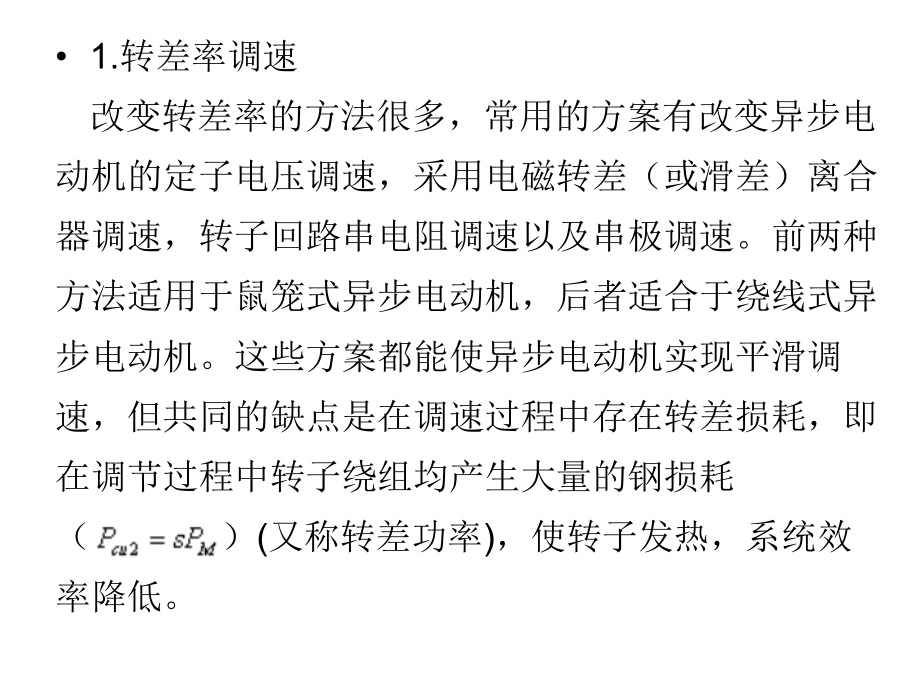 • 1.转差率调速

改变转差率的方法很多，常用的方案有改变异步电动机的定子电压调速，采用电磁转差（或滑差）离合器调速，转子回路串电阻调速以及串极调速。前两种方法适用于鼠笼式异步电动机，后者适合于绕线式异步电动机。这些方案都能使异步电动机实现平滑调速，但共同的缺点是在调速过程中存在转差损耗，即在调节过程中转子绕组均产生大量的钢损耗（$P_{cu2}=sP_M$）(又称转差功率)，使转子发热，系统效率降低。